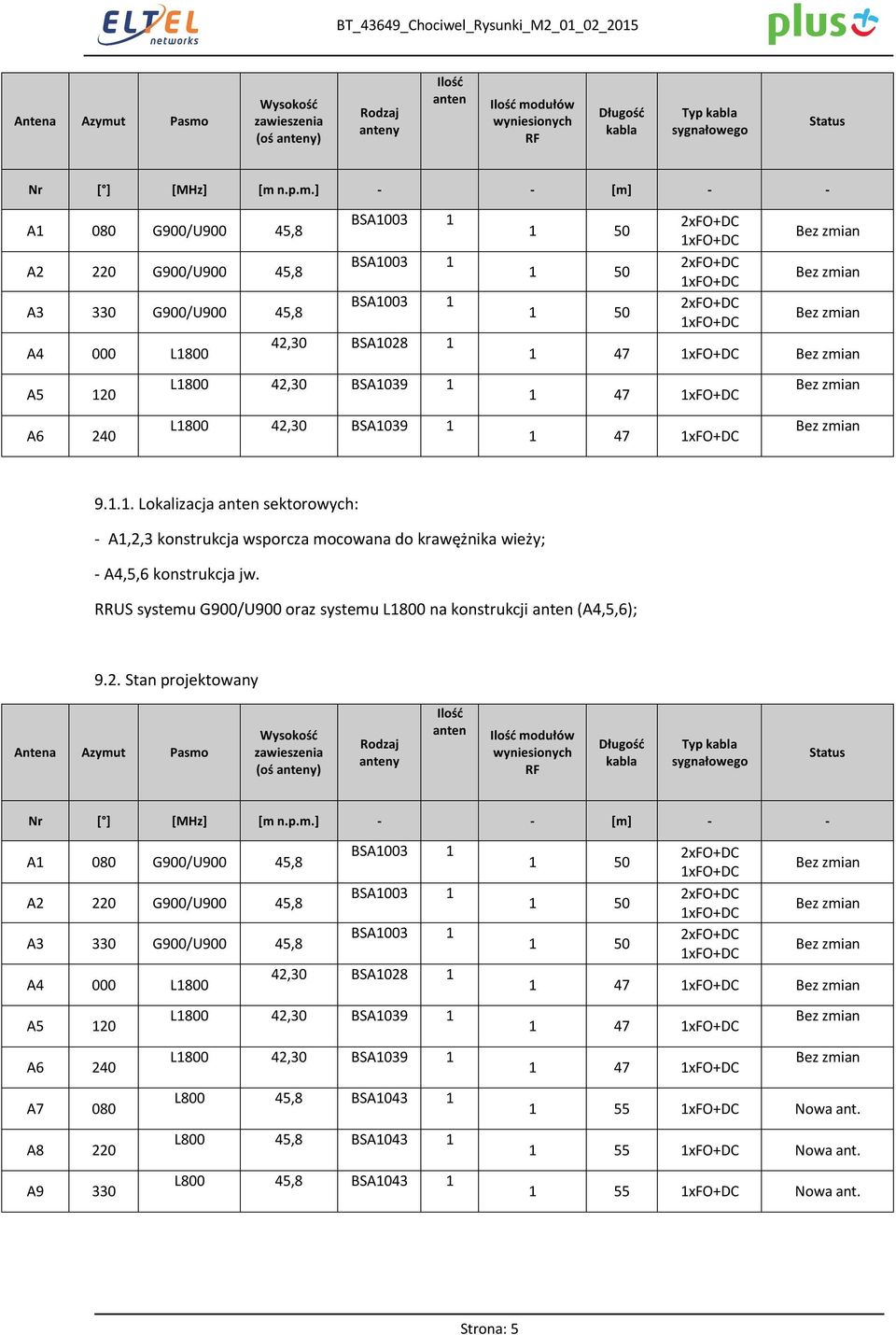 ELTEL networks

BT_43649_Chociwel_Rysunki_M2_01_02_2015

plus

| Antena | Azymut | Pasmo | Wysokość zawieszenia (oś anteny) | Rodzaj anteny | Ilość anten | Ilość modułów wyniesionych RF | Długość kabla | Typ kabla sygnałowego | Status |
|---|---|---|---|---|---|---|---|---|---|
| Nr | [°] | [MHz] | [m n.p.m.] | - | | - | [m] | - | - |
| A1 | 080 | G900/U900 | 45,8 | BSA1003 | 1 | 1 | 50 | 2xFO+DC 1xFO+DC | Bez zmian |
| A2 | 220 | G900/U900 | 45,8 | BSA1003 | 1 | 1 | 50 | 2xFO+DC 1xFO+DC | Bez zmian |
| A3 | 330 | G900/U900 | 45,8 | BSA1003 | 1 | 1 | 50 | 2xFO+DC 1xFO+DC | Bez zmian |
| A4 | 000 | L1800 | 42,30 | BSA1028 | 1 | 1 | 47 | 1xFO+DC | Bez zmian |
| A5 | 120 | L1800 | 42,30 | BSA1039 | 1 | 1 | 47 | 1xFO+DC | Bez zmian |
| A6 | 240 | L1800 | 42,30 | BSA1039 | 1 | 1 | 47 | 1xFO+DC | Bez zmian |

9.1.1. Lokalizacja anten sektorowych:

- A1,2,3 konstrukcja wsporcza mocowana do krawężnika wieży;

- A4,5,6 konstrukcja jw.

RRUS systemu G900/U900 oraz systemu L1800 na konstrukcji anten (A4,5,6);

9.2. Stan projektowany

| Antena | Azymut | Pasmo | Wysokość zawieszenia (oś anteny) | Rodzaj anteny | Ilość anten | Ilość modułów wyniesionych RF | Długość kabla | Typ kabla sygnałowego | Status |
|---|---|---|---|---|---|---|---|---|---|
| Nr | [°] | [MHz] | [m n.p.m.] | - | | - | [m] | - | - |
| A1 | 080 | G900/U900 | 45,8 | BSA1003 | 1 | 1 | 50 | 2xFO+DC 1xFO+DC | Bez zmian |
| A2 | 220 | G900/U900 | 45,8 | BSA1003 | 1 | 1 | 50 | 2xFO+DC 1xFO+DC | Bez zmian |
| A3 | 330 | G900/U900 | 45,8 | BSA1003 | 1 | 1 | 50 | 2xFO+DC 1xFO+DC | Bez zmian |
| A4 | 000 | L1800 | 42,30 | BSA1028 | 1 | 1 | 47 | 1xFO+DC | Bez zmian |
| A5 | 120 | L1800 | 42,30 | BSA1039 | 1 | 1 | 47 | 1xFO+DC | Bez zmian |
| A6 | 240 | L1800 | 42,30 | BSA1039 | 1 | 1 | 47 | 1xFO+DC | Bez zmian |
| A7 | 080 | L800 | 45,8 | BSA1043 | 1 | 1 | 55 | 1xFO+DC | Nowa ant. |
| A8 | 220 | L800 | 45,8 | BSA1043 | 1 | 1 | 55 | 1xFO+DC | Nowa ant. |
| A9 | 330 | L800 | 45,8 | BSA1043 | 1 | 1 | 55 | 1xFO+DC | Nowa ant. |

Strona: 5